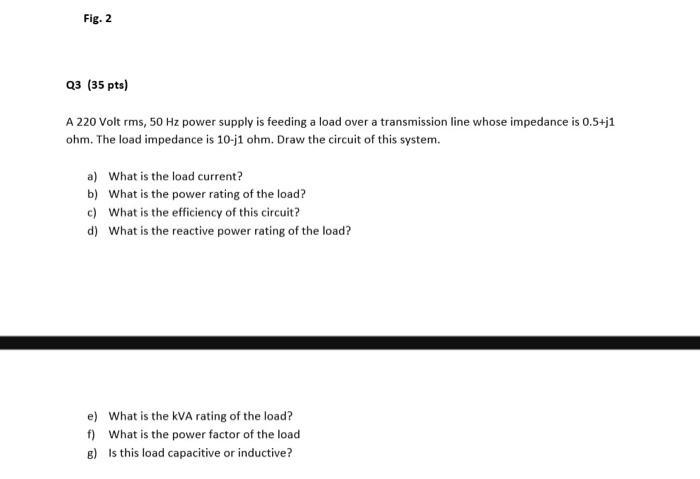 Fig. 2

Q3 (35 pts)

A 220 Volt rms, 50 Hz power supply is feeding a load over a transmission line whose impedance is 0.5+j1 ohm. The load impedance is 10-j1 ohm. Draw the circuit of this system.

a) What is the load current?
b) What is the power rating of the load?
c) What is the efficiency of this circuit?
d) What is the reactive power rating of the load?

e) What is the kVA rating of the load?
f) What is the power factor of the load
g) Is this load capacitive or inductive?